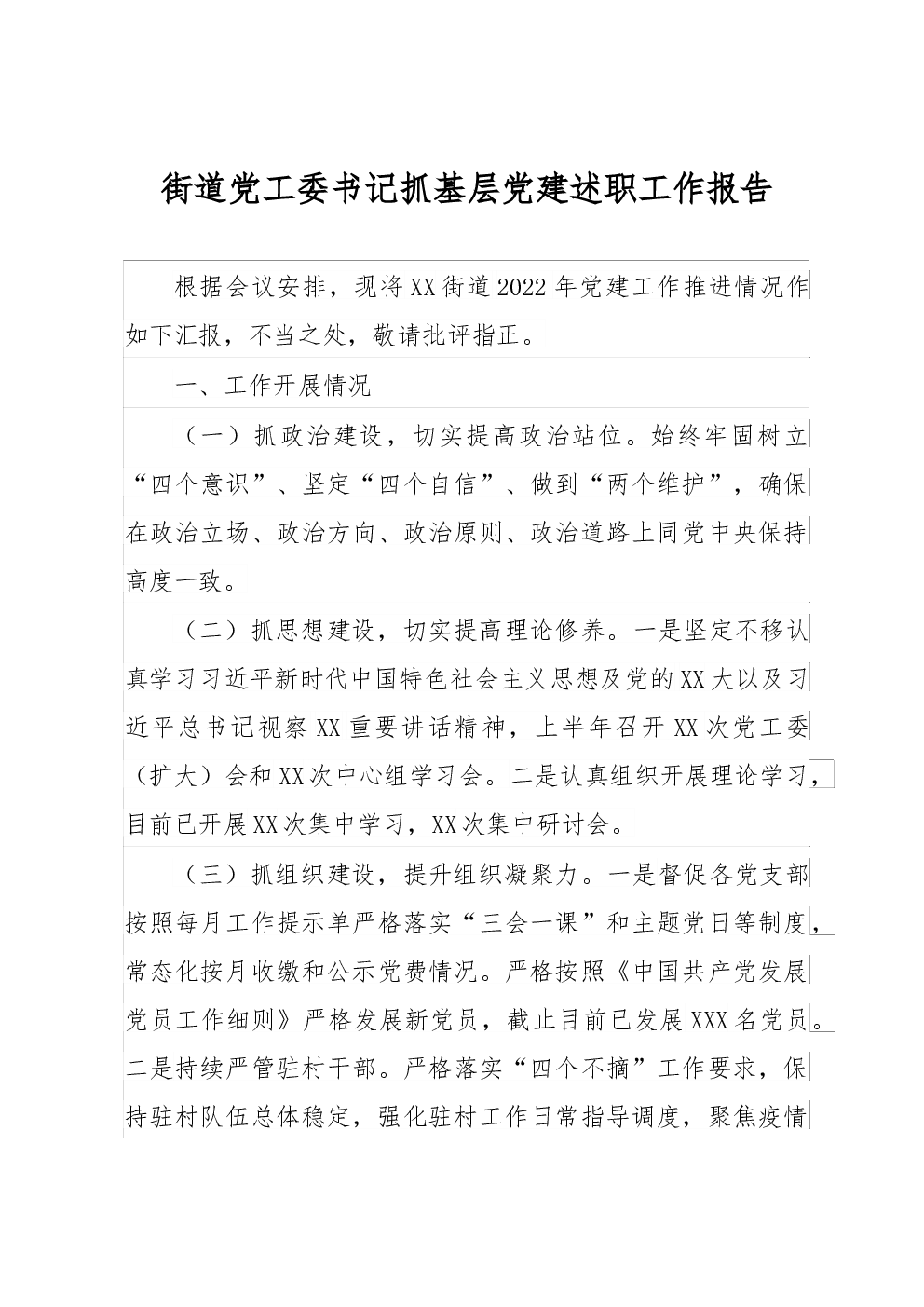 街道党工委书记抓基层党建述职工作报告

根据会议安排，现将XX街道2022年党建工作推进情况作如下汇报，不当之处，敬请批评指正。

一、工作开展情况

（一）抓政治建设，切实提高政治站位。始终牢固树立“四个意识”、坚定“四个自信”、做到“两个维护”，确保在政治立场、政治方向、政治原则、政治道路上同党中央保持高度一致。

（二）抓思想建设，切实提高理论修养。一是坚定不移认真学习习近平新时代中国特色社会主义思想及党的XX大以及习近平总书记视察XX重要讲话精神，上半年召开XX次党工委（扩大）会和XX次中心组学习会。二是认真组织开展理论学习，目前已开展XX次集中学习，XX次集中研讨会。

（三）抓组织建设，提升组织凝聚力。一是督促各党支部按照每月工作提示单严格落实“三会一课”和主题党日等制度，常态化按月收缴和公示党费情况。严格按照《中国共产党发展党员工作细则》严格发展新党员，截止目前已发展XXX名党员。二是持续严管驻村干部。严格落实“四个不摘”工作要求，保持驻村队伍总体稳定，强化驻村工作日常指导调度，聚焦疫情